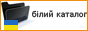 білий каталог